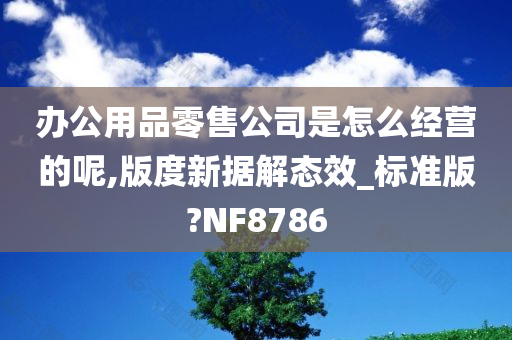 办公用品零售公司是怎么经营的呢,版度新据解态效_标准版?NF8786